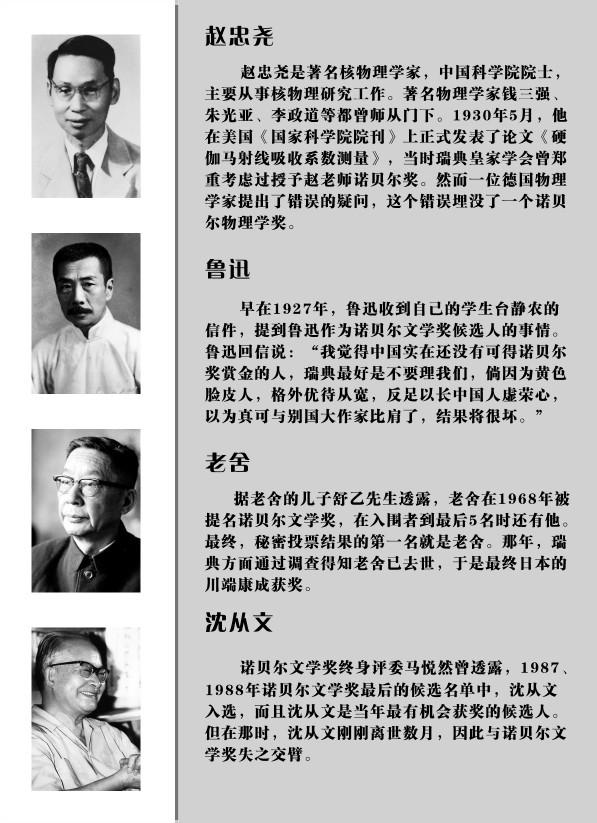 赵忠尧

赵忠尧是著名核物理学家，中国科学院院士，主要从事核物理研究工作。著名物理学家钱三强、朱光亚、李政道等都曾师从门下。1930年5月，他在美国《国家科学院院刊》上正式发表了论文《硬伽马射线吸收系数测量》，当时瑞典皇家学会曾郑重考虑过授予赵老师诺贝尔奖。然而一位德国物理学家提出了错误的疑问，这个错误埋没了一个诺贝尔物理学奖。

鲁迅

早在1927年，鲁迅收到自己的学生台静农的信件，提到鲁迅作为诺贝尔文学奖候选人的事情。鲁迅回信说：“我觉得中国实在还没有可得诺贝尔奖赏金的人，瑞典最好是不要理我们，倘因为黄色脸皮人，格外优待从宽，反足以长中国人虚荣心，以为真可与别国大作家比肩了，结果将很坏。”

老舍

据老舍的儿子舒乙先生透露，老舍在1968年被提名诺贝尔文学奖，在入围者到最后5名时还有他。最终，秘密投票结果的第一名就是老舍。那年，瑞典方面通过调查得知老舍已去世，于是最终日本的川端康成获奖。

沈从文

诺贝尔文学奖终身评委马悦然曾透露，1987、1988年诺贝尔文学奖最后的候选名单中，沈从文入选，而且沈从文是当年最有机会获奖的候选人。但在那时，沈从文刚刚离世数月，因此与诺贝尔文学奖失之交臂。